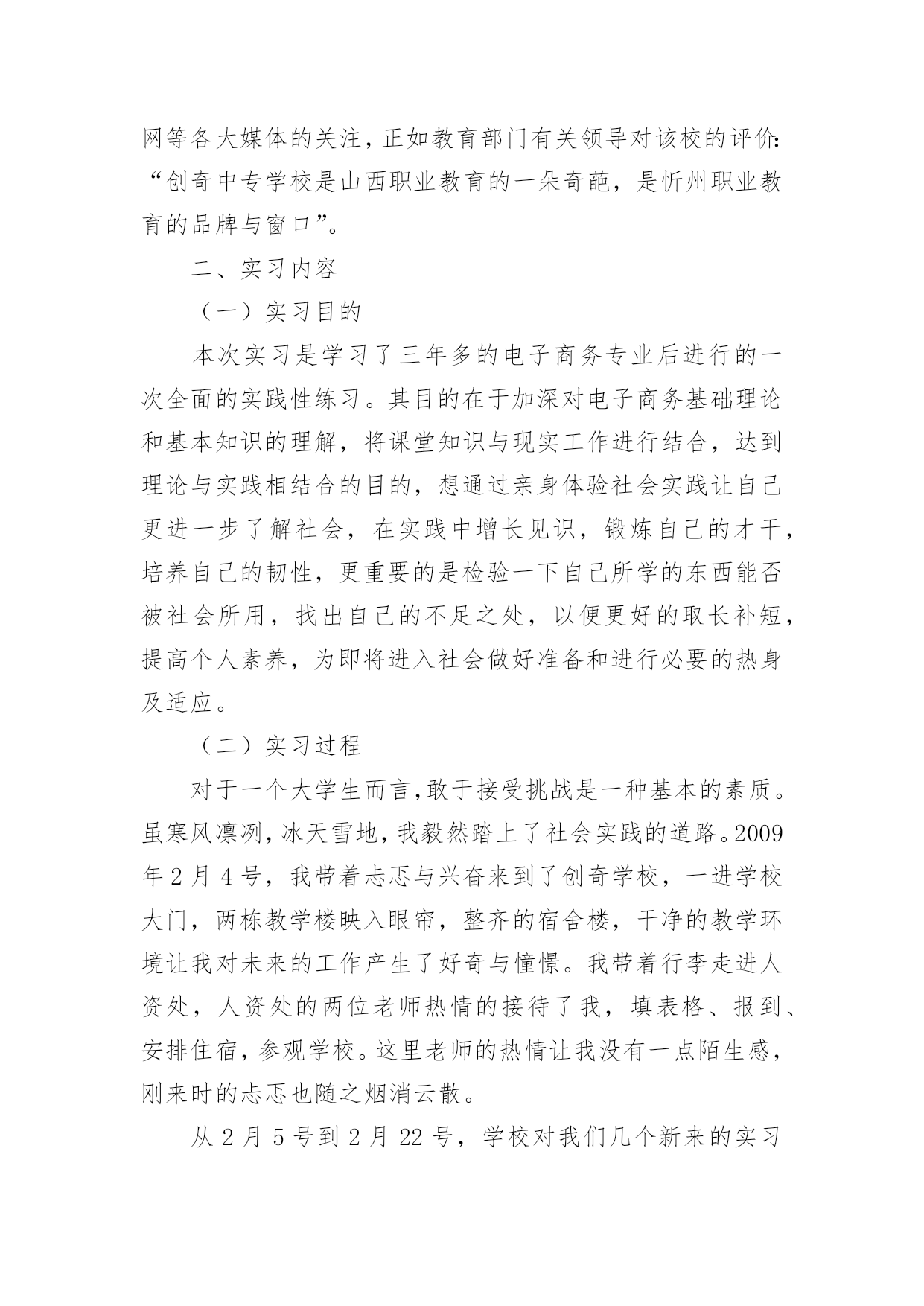 网等各大媒体的关注，正如教育部门有关领导对该校的评价：“创奇中专学校是山西职业教育的一朵奇葩，是忻州职业教育的品牌与窗口”。

二、实习内容

（一）实习目的

本次实习是学习了三年多的电子商务专业后进行的一次全面的实践性练习。其目的在于加深对电子商务基础理论和基本知识的理解，将课堂知识与现实工作进行结合，达到理论与实践相结合的目的，想通过亲身体验社会实践让自己更进一步了解社会，在实践中增长见识，锻炼自己的才干，培养自己的韧性，更重要的是检验一下自己所学的东西能否被社会所用，找出自己的不足之处，以便更好的取长补短，提高个人素养，为即将进入社会做好准备和进行必要的热身及适应。

（二）实习过程

对于一个大学生而言，敢于接受挑战是一种基本的素质。虽寒风凛冽，冰天雪地，我毅然踏上了社会实践的道路。2009年2月4号，我带着忐忑与兴奋来到了创奇学校，一进学校大门，两栋教学楼映入眼帘，整齐的宿舍楼，干净的教学环境让我对未来的工作产生了好奇与憧憬。我带着行李走进人资处，人资处的两位老师热情的接待了我，填表格、报到、安排住宿，参观学校。这里老师的热情让我没有一点陌生感，刚来时的忐忑也随之烟消云散。

从2月5号到2月22号，学校对我们几个新来的实习